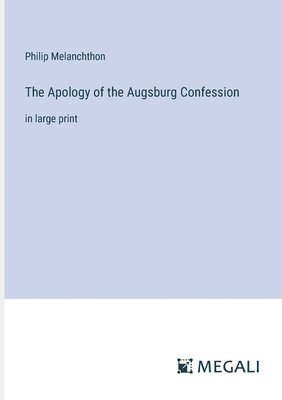 Philip Melanchthon

The Apology of the Augsburg Confession

in large print

MEGALI